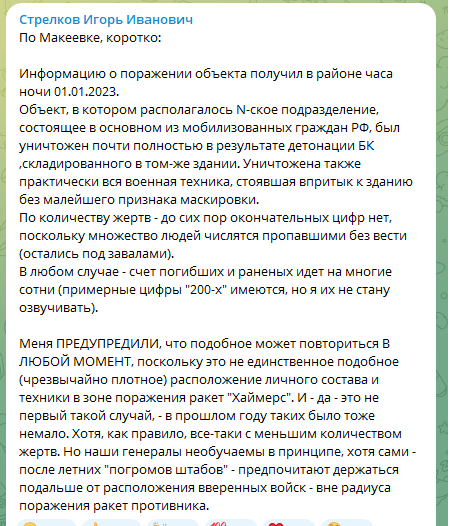 Стрелков Игорь Иванович
По Макеевке, коротко:

Информацию о поражении объекта получил в районе часа ночи 01.01.2023.
Объект, в котором располагалось N-ское подразделение, состоящее в основном из мобилизованных граждан РФ, был уничтожен почти полностью в результате детонации БК ,складированного в том-же здании. Уничтожена также практически вся военная техника, стоявшая впритык к зданию без малейшего признака маскировки.
По количеству жертв - до сих пор окончательных цифр нет, поскольку множество людей числятся пропавшими без вести (остались под завалами).
В любом случае - счет погибших и раненых идет на многие сотни (примерные цифры "200-х" имеются, но я их не стану озвучивать).

Меня ПРЕДУПРЕДИЛИ, что подобное может повториться В ЛЮБОЙ МОМЕНТ, поскольку это не единственное подобное (чрезвычайно плотное) расположение личного состава и техники в зоне поражения ракет "Хаймерс". И - да - это не первый такой случай, - в прошлом году таких было тоже немало. Хотя, как правило, все-таки с меньшим количеством жертв. Но наши генералы необучаемы в принципе, хотя сами - после летних "погромов штабов" - предпочитают держаться подальше от расположения вверенных войск - вне радиуса поражения ракет противника.